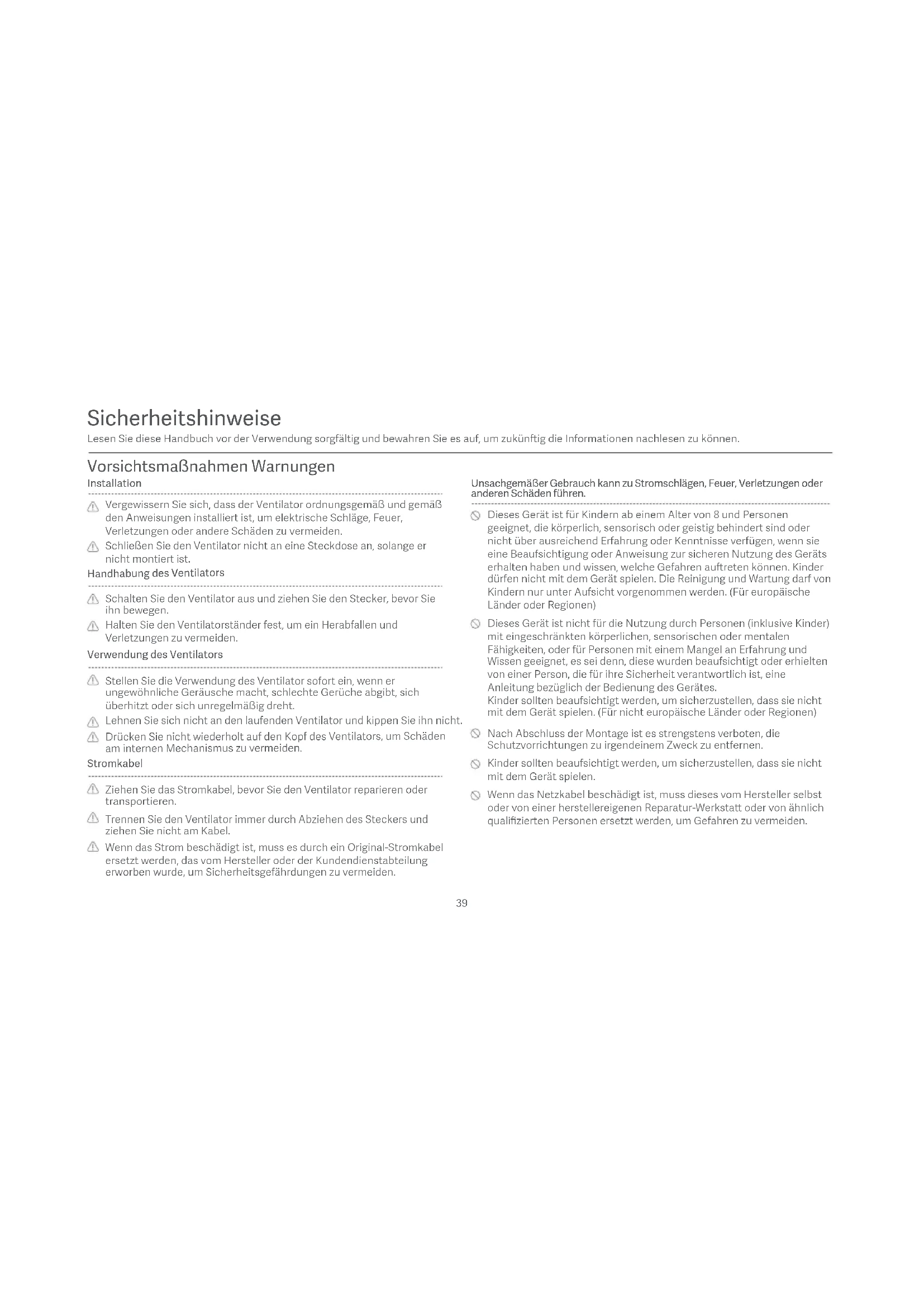 Sicherheitshinweise

Lesen Sie diese Handbuch vor der Verwendung sorgfältig und bewahren Sie es auf, um zukünftig die Informationen nachlesen zu können.

Vorsichtsmaßnahmen Warnungen

Installation

Vergewissern Sie sich, dass der Ventilator ordnungsgemäß und gemäß den Anweisungen installiert ist, um elektrische Schläge, Feuer, Verletzungen oder andere Schäden zu vermeiden.

Schließen Sie den Ventilator nicht an eine Steckdose an, solange er nicht montiert ist.

Handhabung des Ventilators

Schalten Sie den Ventilator aus und ziehen Sie den Stecker, bevor Sie ihn bewegen.

Halten Sie den Ventilatorständer fest, um ein Herabfallen und Verletzungen zu vermeiden.

Verwendung des Ventilators

Stellen Sie die Verwendung des Ventilator sofort ein, wenn er ungewöhnliche Geräusche macht, schlechte Gerüche abgibt, sich überhitzt oder sich unregelmäßig dreht.

Lehnen Sie sich nicht an den laufenden Ventilator und kippen Sie ihn nicht.

Drücken Sie nicht wiederholt auf den Kopf des Ventilators, um Schäden am internen Mechanismus zu vermeiden.

Stromkabel

Ziehen Sie das Stromkabel, bevor Sie den Ventilator reparieren oder transportieren.

Trennen Sie den Ventilator immer durch Abziehen des Steckers und ziehen Sie nicht am Kabel.

Wenn das Strom beschädigt ist, muss es durch ein Original-Stromkabel ersetzt werden, das vom Hersteller oder der Kundendienstabteilung erworben wurde, um Sicherheitsgefährdungen zu vermeiden.

Unsachgemäßer Gebrauch kann zu Stromschlägen, Feuer, Verletzungen oder anderen Schäden führen.

Dieses Gerät ist für Kindern ab einem Alter von 8 und Personen geeignet, die körperlich, sensorisch oder geistig behindert sind oder nicht über ausreichend Erfahrung oder Kenntnisse verfügen, wenn sie eine Beaufsichtigung oder Anweisung zur sicheren Nutzung des Geräts erhalten haben und wissen, welche Gefahren auftreten können. Kinder dürfen nicht mit dem Gerät spielen. Die Reinigung und Wartung darf von Kindern nur unter Aufsicht vorgenommen werden. (Für europäische Länder oder Regionen)

Dieses Gerät ist nicht für die Nutzung durch Personen (inklusive Kinder) mit eingeschränkten körperlichen, sensorischen oder mentalen Fähigkeiten, oder für Personen mit einem Mangel an Erfahrung und Wissen geeignet, es sei denn, diese wurden beaufsichtigt oder erhielten von einer Person, die für ihre Sicherheit verantwortlich ist, eine Anleitung bezüglich der Bedienung des Gerätes.
Kinder sollten beaufsichtigt werden, um sicherzustellen, dass sie nicht mit dem Gerät spielen. (Für nicht europäische Länder oder Regionen)

Nach Abschluss der Montage ist es strengstens verboten, die Schutzvorrichtungen zu irgendeinem Zweck zu entfernen.

Kinder sollten beaufsichtigt werden, um sicherzustellen, dass sie nicht mit dem Gerät spielen.

Wenn das Netzkabel beschädigt ist, muss dieses vom Hersteller selbst oder von einer herstellereigenen Reparatur-Werkstatt oder von ähnlich qualifizierten Personen ersetzt werden, um Gefahren zu vermeiden.

39